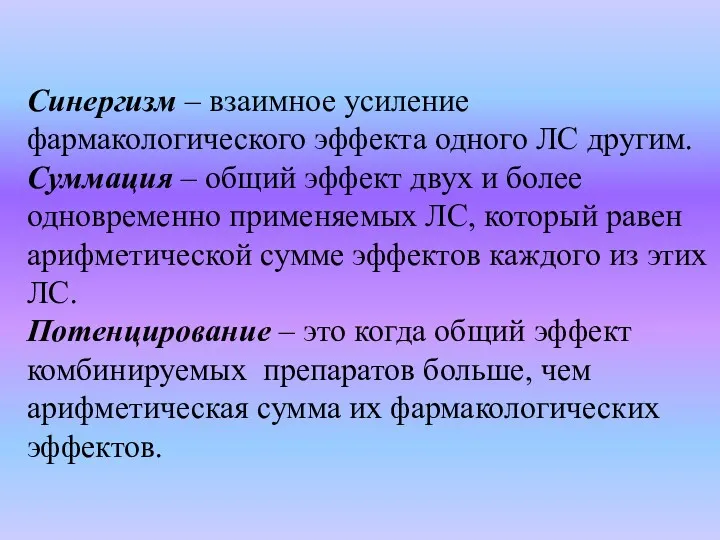 Синергизм – взаимное усиление фармакологического эффекта одного ЛС другим.
Суммация – общий эффект двух и более одновременно применяемых ЛС, который равен арифметической сумме эффектов каждого из этих ЛС.
Потенцирование – это когда общий эффект комбинируемых препаратов больше, чем арифметическая сумма их фармакологических эффектов.